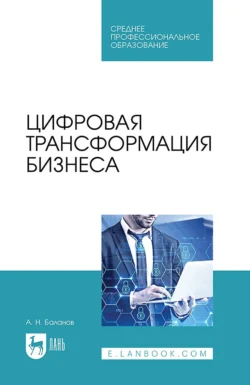 СРЕДНЕЕ ПРОФЕССИОНАЛЬНОЕ ОБРАЗОВАНИЕ

ЦИФРОВАЯ ТРАНСФОРМАЦИЯ БИЗНЕСА

А. Н. Баланов

ЛАНЬ

E.LANBOOK.COM